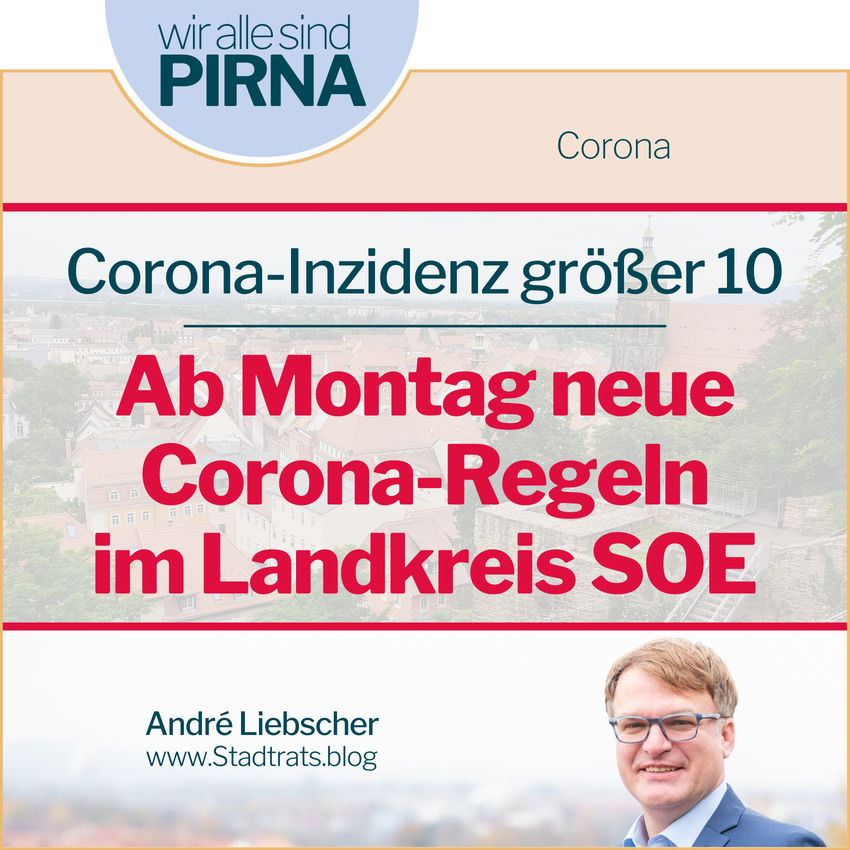 wir alle sind
PIRNA

Corona

Corona-Inzidenz größer 10

Ab Montag neue Corona-Regeln im Landkreis SOE

André Liebscher
www.Stadtrats.blog